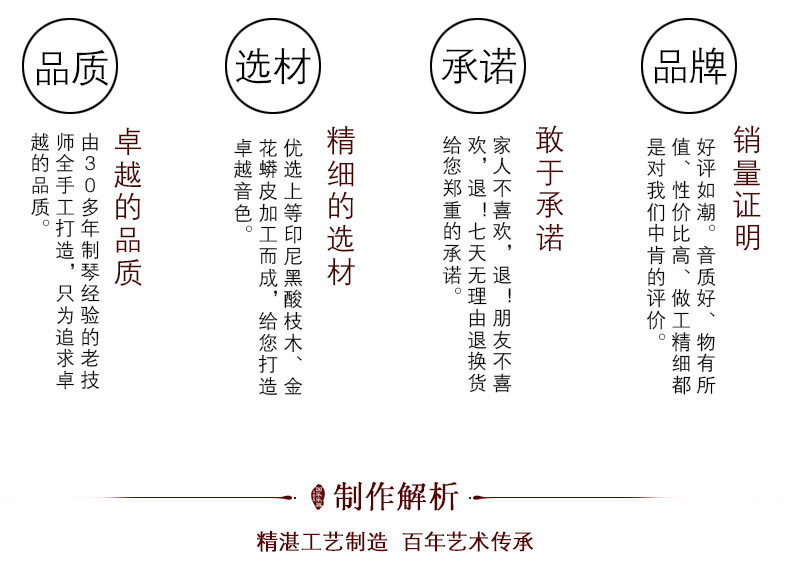 品质

卓越的品质

由30多年制琴经验的老技师全手工打造，只为追求卓越的品质。

选材

精细的选材

优选上等印尼黑酸枝木、金花蟒皮加工而成，给您打造卓越音色。

承诺

敢于承诺

家人不喜欢，退！朋友不喜欢，退！七天无理由退换货给您郑重的承诺。

品牌

销量证明

好评如潮。音质好、物有所值、性价比高、做工精细都是对我们中肯的评价。

制作解析

精湛工艺制造 百年艺术传承